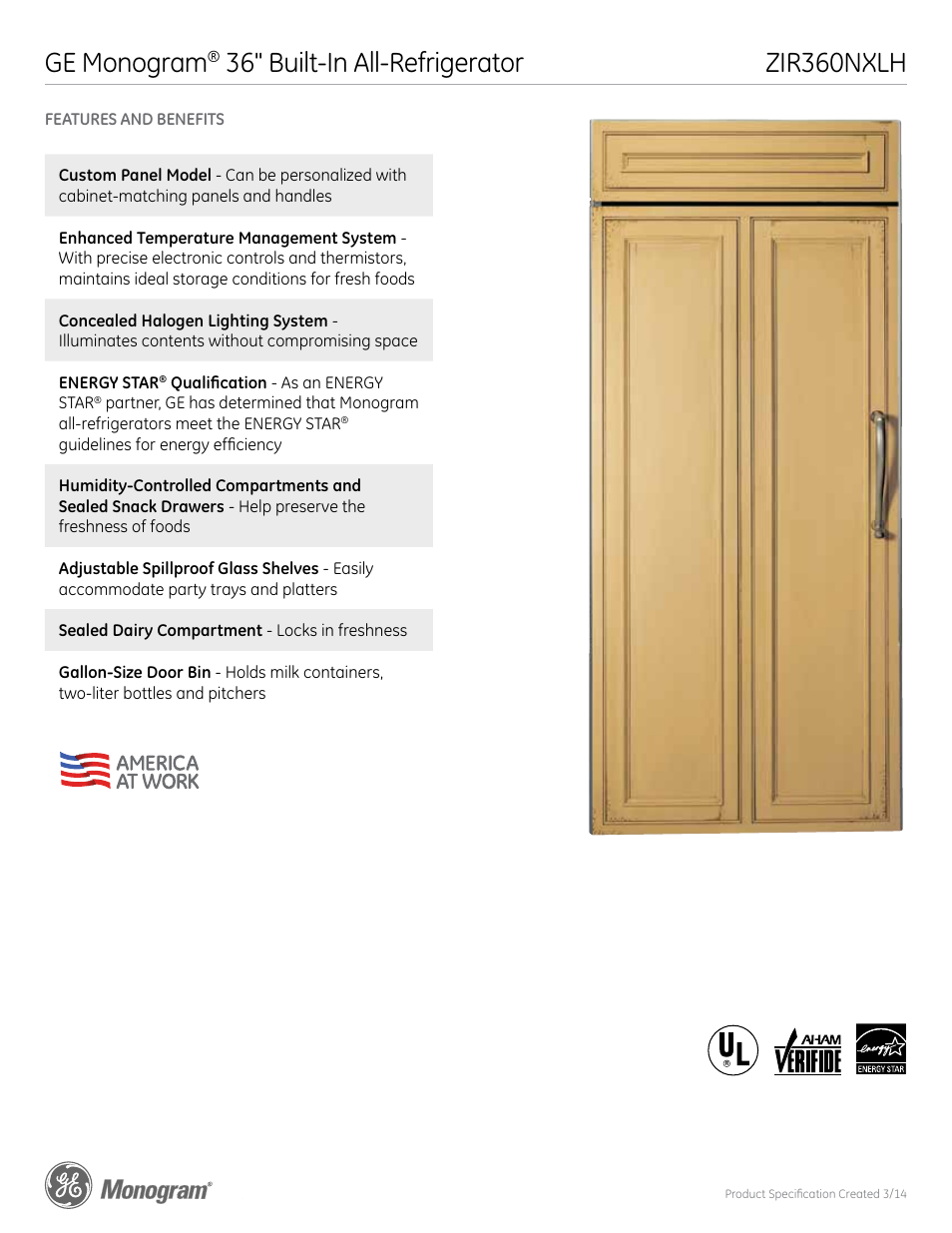 GE Monogram® 36" Built-In All-Refrigerator

ZIR360NXLH

FEATURES AND BENEFITS

Custom Panel Model - Can be personalized with cabinet-matching panels and handles

Enhanced Temperature Management System - With precise electronic controls and thermistors, maintains ideal storage conditions for fresh foods

Concealed Halogen Lighting System - Illuminates contents without compromising space

ENERGY STAR® Qualification - As an ENERGY STAR® partner, GE has determined that Monogram all-refrigerators meet the ENERGY STAR® guidelines for energy efficiency

Humidity-Controlled Compartments and Sealed Snack Drawers - Help preserve the freshness of foods

Adjustable Spillproof Glass Shelves - Easily accommodate party trays and platters

Sealed Dairy Compartment - Locks in freshness

Gallon-Size Door Bin - Holds milk containers, two-liter bottles and pitchers

AMERICA AT WORK

UL ®

AHAM VERIFIDE

energy ENERGY STAR

GE Monogram®

Product Specification Created 3/14